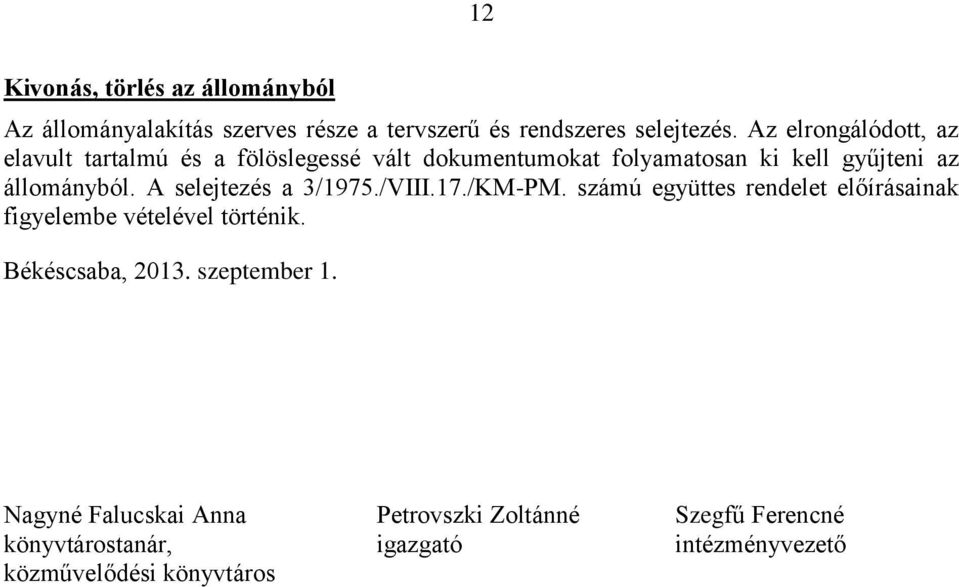 12

Kivonás, törlés az állományból

Az állományalakítás szerves része a tervszerű és rendszeres selejtezés. Az elrongálódott, az elavult tartalmú és a fölöslegessé vált dokumentumokat folyamatosan ki kell gyűjteni az állományból. A selejtezés a 3/1975./VIII.17./KM-PM. számú együttes rendelet előírásainak figyelembe vételével történik.

Békéscsaba, 2013. szeptember 1.

Nagyné Falucskai Anna
könyvtárostanár,
közművelődési könyvtáros

Petrovszki Zoltánné
igazgató

Szegfű Ferencné
intézményvezető